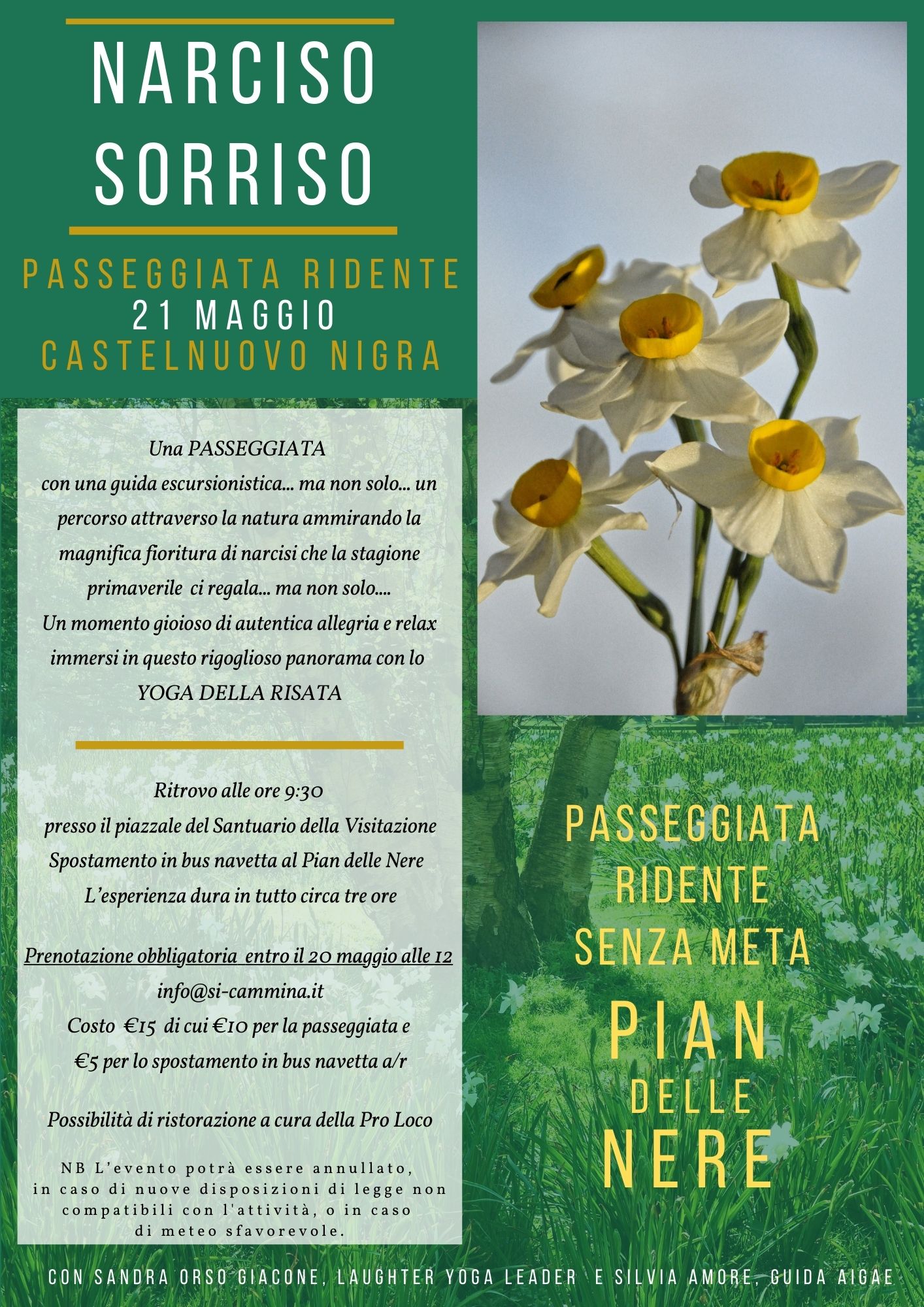 NARCISO SORRISO

PASSEGGIATA RIDENTE
21 MAGGIO
CASTELNUOVO NIGRA

Una PASSEGGIATA
con una guida escursionistica... ma non solo... un percorso attraverso la natura ammirando la magnifica fioritura di narcisi che la stagione primaverile ci regala... ma non solo....
Un momento gioioso di autentica allegria e relax immersi in questo rigoglioso panorama con lo YOGA DELLA RISATA

Ritrovo alle ore 9:30
presso il piazzale del Santuario della Visitazione
Spostamento in bus navetta al Pian delle Nere
L'esperienza dura in tutto circa tre ore

Prenotazione obbligatoria entro il 20 maggio alle 12
info@si-cammina.it
Costo €15 di cui €10 per la passeggiata e €5 per lo spostamento in bus navetta a/r

Possibilità di ristorazione a cura della Pro Loco

NB L'evento potrà essere annullato, in caso di nuove disposizioni di legge non compatibili con l'attività, o in caso di meteo sfavorevole.

PASSEGGIATA RIDENTE SENZA META
PIAN DELLE NERE

CON SANDRA ORSO GIACONE, LAUGHTER YOGA LEADER E SILVIA AMORE, GUIDA AIGAE